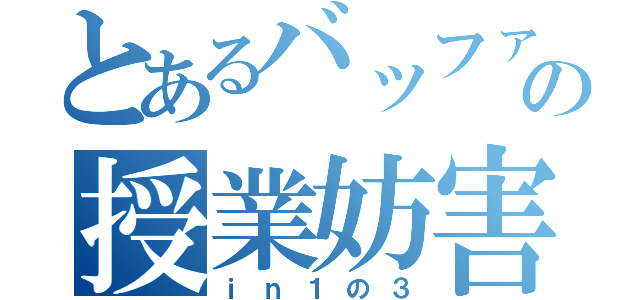 とあるバッファの
授業妨害
ｉｎ１の３